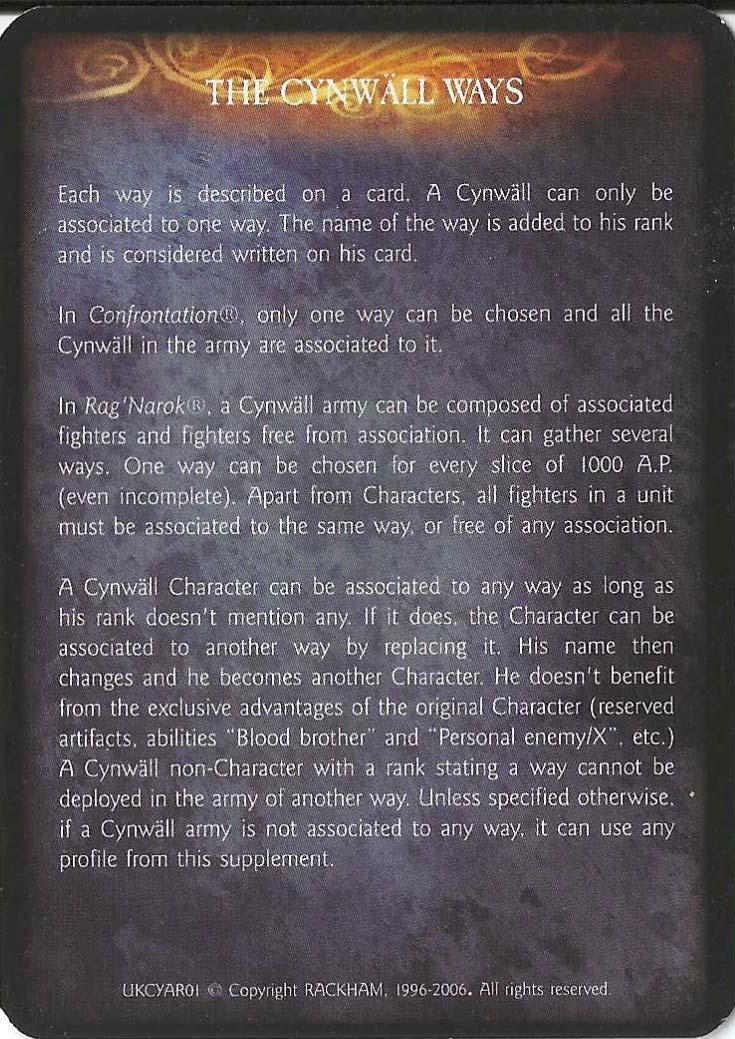 THE CYNWÄLL WAYS

Each way is described on a card. A Cynwäll can only be associated to one way. The name of the way is added to his rank and is considered written on his card.

In Confrontation®, only one way can be chosen and all the Cynwäll in the army are associated to it.

In Rag'Narok®, a Cynwäll army can be composed of associated fighters and fighters free from association. It can gather several ways. One way can be chosen for every slice of 1000 A.P. (even incomplete). Apart from Characters, all fighters in a unit must be associated to the same way, or free of any association.

A Cynwäll Character can be associated to any way as long as his rank doesn't mention any. If it does, the Character can be associated to another way by replacing it. His name then changes and he becomes another Character. He doesn't benefit from the exclusive advantages of the original Character (reserved artifacts, abilities "Blood brother" and "Personal enemy/X", etc.) A Cynwäll non-Character with a rank stating a way cannot be deployed in the army of another way. Unless specified otherwise, if a Cynwäll army is not associated to any way, it can use any profile from this supplement.

UKCYAR01 © Copyright RACKHAM, 1996-2006. All rights reserved.